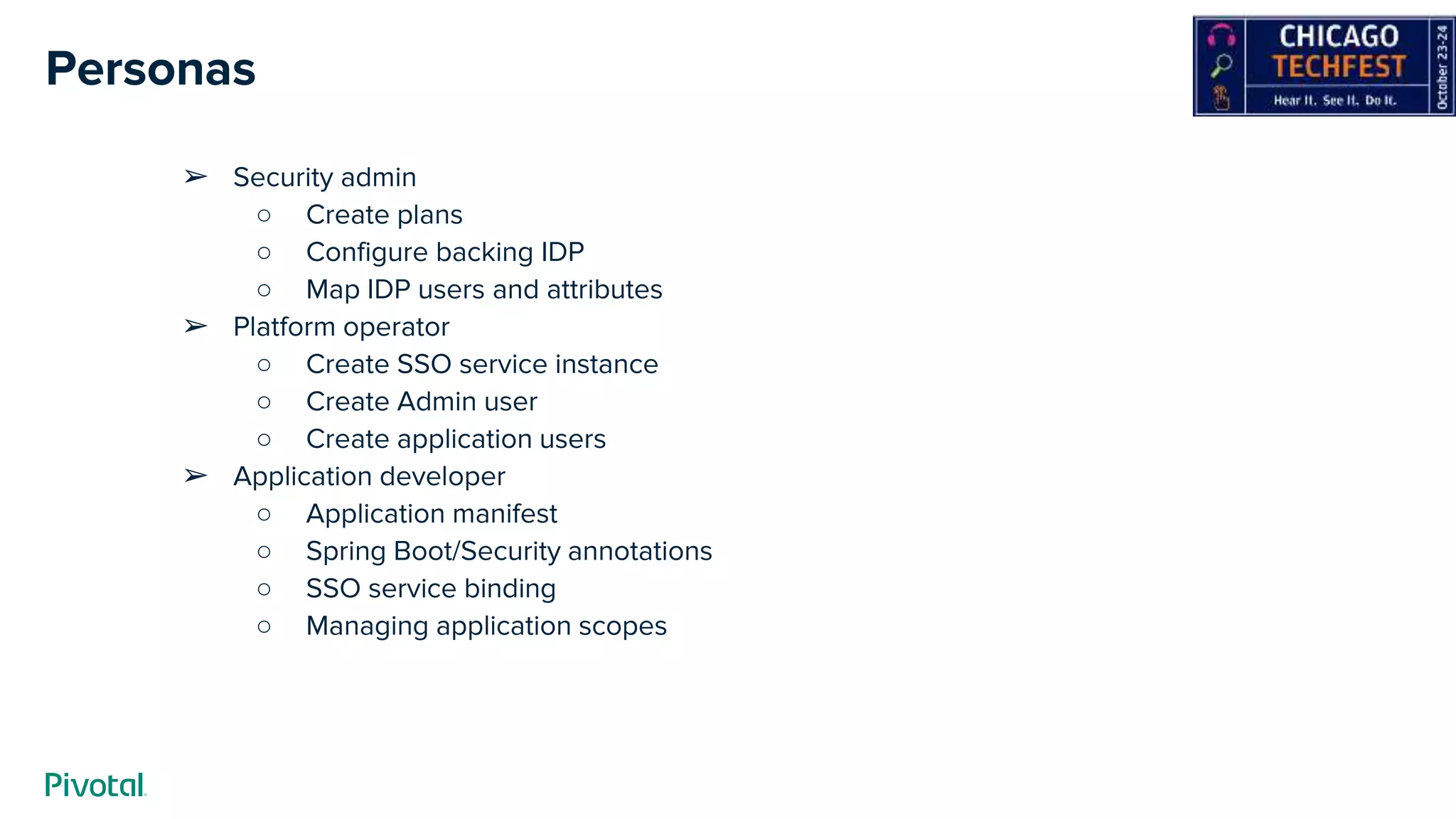 Personas

CHICAGO TECHFEST
Hear It. See It. Do It.
October 23-24

➢ Security admin
 ○ Create plans
 ○ Configure backing IDP
 ○ Map IDP users and attributes
➢ Platform operator
 ○ Create SSO service instance
 ○ Create Admin user
 ○ Create application users
➢ Application developer
 ○ Application manifest
 ○ Spring Boot/Security annotations
 ○ SSO service binding
 ○ Managing application scopes

Pivotal